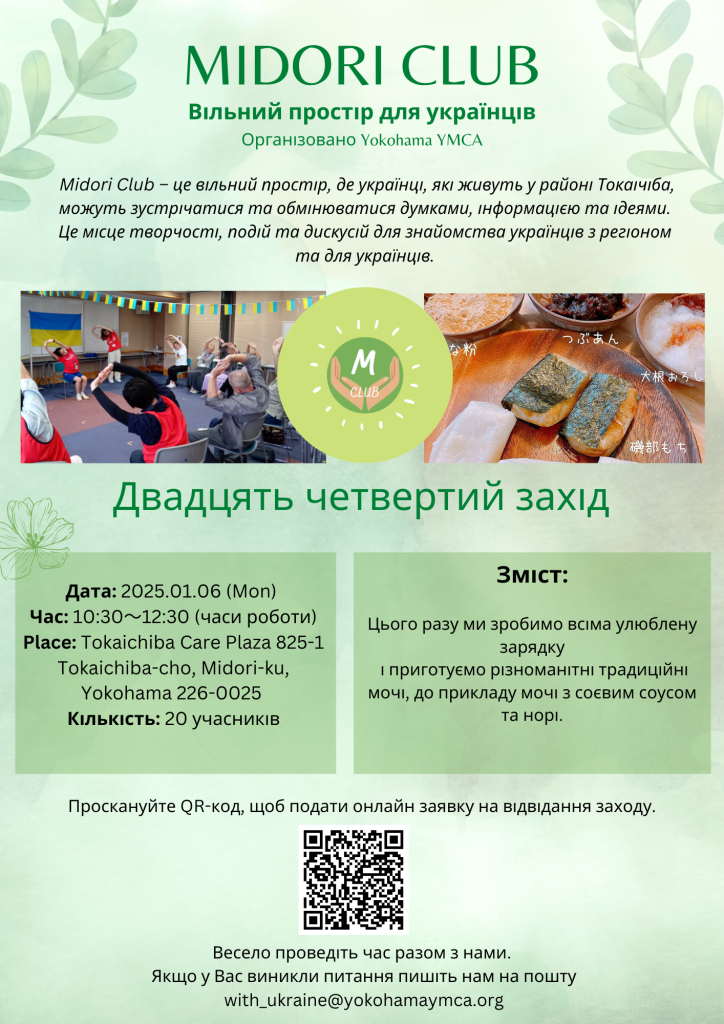 MIDORI CLUB

Вільний простір для українців

Організовано Yokohama YMCA

Midori Club – це вільний простір, де українці, які живуть у районі Токаічіба, можуть зустрічатися та обмінюватися думками, інформацією та ідеями. Це місце творчості, подій та дискусій для знайомства українців з регіоном та для українців.

M
CLUB

な粉

つぶあん

大根おろし

磯部もち

Двадцять четвертий захід

Дата: 2025.01.06 (Mon)
Час: 10:30～12:30 (часи роботи)
Place: Tokaichiba Care Plaza 825-1 Tokaichiba-cho, Midori-ku, Yokohama 226-0025
Кількість: 20 учасників

Зміст:

Цього разу ми зробимо всіма улюблену зарядку
і приготуємо різноманітні традиційні мочі, до прикладу мочі з соєвим соусом та норі.

Проскануйте QR-код, щоб подати онлайн заявку на відвідання заходу.

Весело проведіть час разом з нами.
Якщо у Вас виникли питання пишіть нам на пошту
with_ukraine@yokohamaymca.org